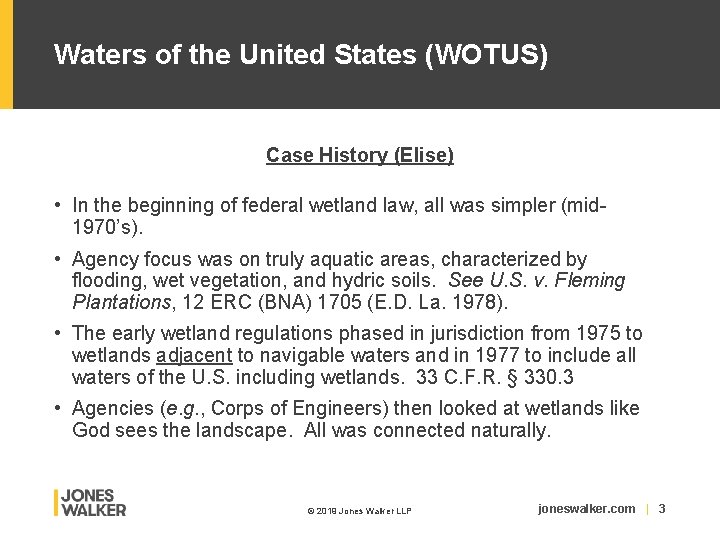 Waters of the United States (WOTUS)

Case History (Elise)

• In the beginning of federal wetland law, all was simpler (mid-1970's).

• Agency focus was on truly aquatic areas, characterized by flooding, wet vegetation, and hydric soils. See U.S. v. Fleming Plantations, 12 ERC (BNA) 1705 (E.D. La. 1978).

• The early wetland regulations phased in jurisdiction from 1975 to wetlands adjacent to navigable waters and in 1977 to include all waters of the U.S. including wetlands. 33 C.F.R. § 330.3

• Agencies (e.g., Corps of Engineers) then looked at wetlands like God sees the landscape. All was connected naturally.

JONES WALKER

© 2018 Jones Walker LLP

joneswalker.com | 3